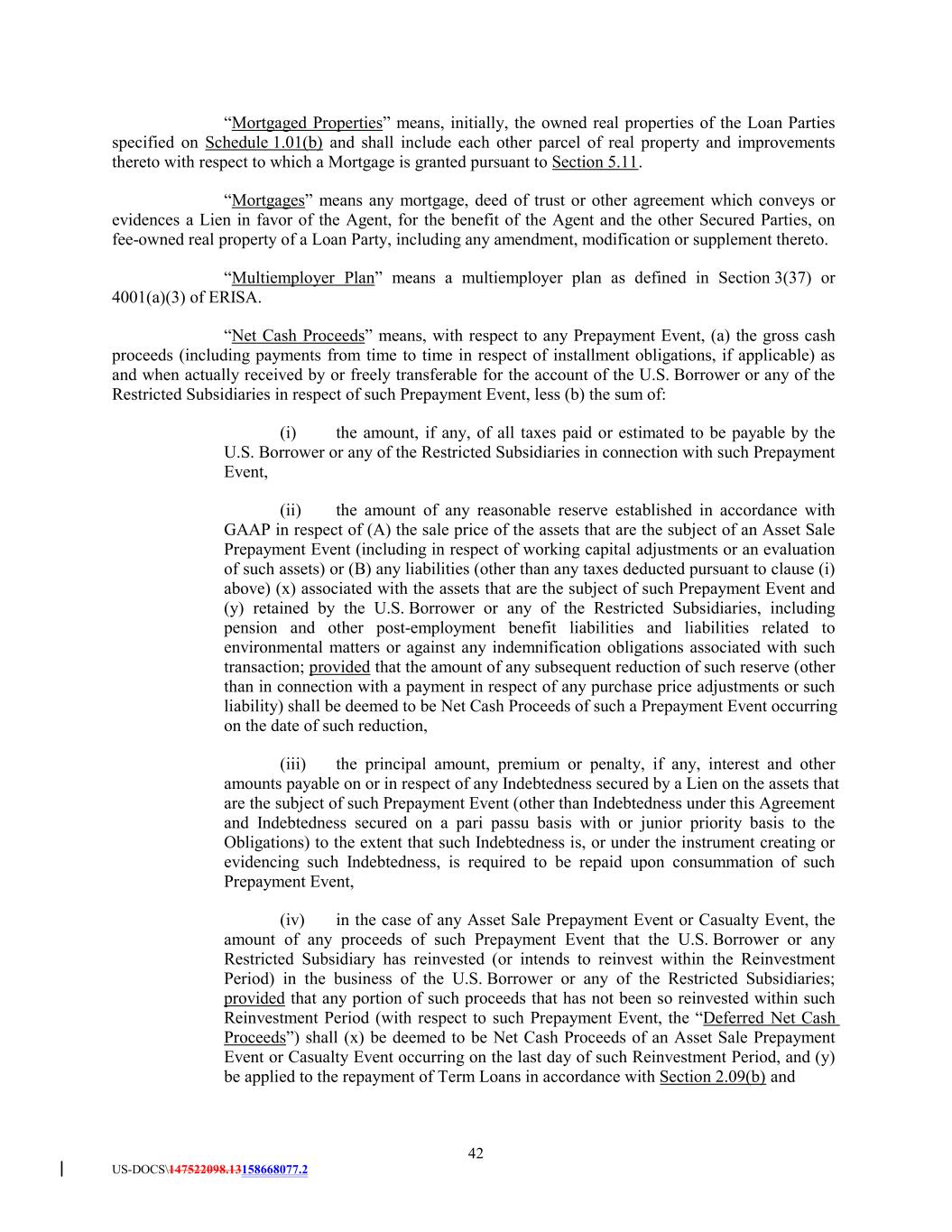 "Mortgaged Properties" means, initially, the owned real properties of the Loan Parties specified on Schedule 1.01(b) and shall include each other parcel of real property and improvements thereto with respect to which a Mortgage is granted pursuant to Section 5.11.

"Mortgages" means any mortgage, deed of trust or other agreement which conveys or evidences a Lien in favor of the Agent, for the benefit of the Agent and the other Secured Parties, on fee-owned real property of a Loan Party, including any amendment, modification or supplement thereto.

"Multiemployer Plan" means a multiemployer plan as defined in Section 3(37) or 4001(a)(3) of ERISA.

"Net Cash Proceeds" means, with respect to any Prepayment Event, (a) the gross cash proceeds (including payments from time to time in respect of installment obligations, if applicable) as and when actually received by or freely transferable for the account of the U.S. Borrower or any of the Restricted Subsidiaries in respect of such Prepayment Event, less (b) the sum of:

(i) the amount, if any, of all taxes paid or estimated to be payable by the U.S. Borrower or any of the Restricted Subsidiaries in connection with such Prepayment Event,

(ii) the amount of any reasonable reserve established in accordance with GAAP in respect of (A) the sale price of the assets that are the subject of an Asset Sale Prepayment Event (including in respect of working capital adjustments or an evaluation of such assets) or (B) any liabilities (other than any taxes deducted pursuant to clause (i) above) (x) associated with the assets that are the subject of such Prepayment Event and (y) retained by the U.S. Borrower or any of the Restricted Subsidiaries, including pension and other post-employment benefit liabilities and liabilities related to environmental matters or against any indemnification obligations associated with such transaction; provided that the amount of any subsequent reduction of such reserve (other than in connection with a payment in respect of any purchase price adjustments or such liability) shall be deemed to be Net Cash Proceeds of such a Prepayment Event occurring on the date of such reduction,

(iii) the principal amount, premium or penalty, if any, interest and other amounts payable on or in respect of any Indebtedness secured by a Lien on the assets that are the subject of such Prepayment Event (other than Indebtedness under this Agreement and Indebtedness secured on a pari passu basis with or junior priority basis to the Obligations) to the extent that such Indebtedness is, or under the instrument creating or evidencing such Indebtedness, is required to be repaid upon consummation of such Prepayment Event,

(iv) in the case of any Asset Sale Prepayment Event or Casualty Event, the amount of any proceeds of such Prepayment Event that the U.S. Borrower or any Restricted Subsidiary has reinvested (or intends to reinvest within the Reinvestment Period) in the business of the U.S. Borrower or any of the Restricted Subsidiaries; provided that any portion of such proceeds that has not been so reinvested within such Reinvestment Period (with respect to such Prepayment Event, the "Deferred Net Cash Proceeds") shall (x) be deemed to be Net Cash Proceeds of an Asset Sale Prepayment Event or Casualty Event occurring on the last day of such Reinvestment Period, and (y) be applied to the repayment of Term Loans in accordance with Section 2.09(b) and

42

US-DOCS\147522098.13158668077.2